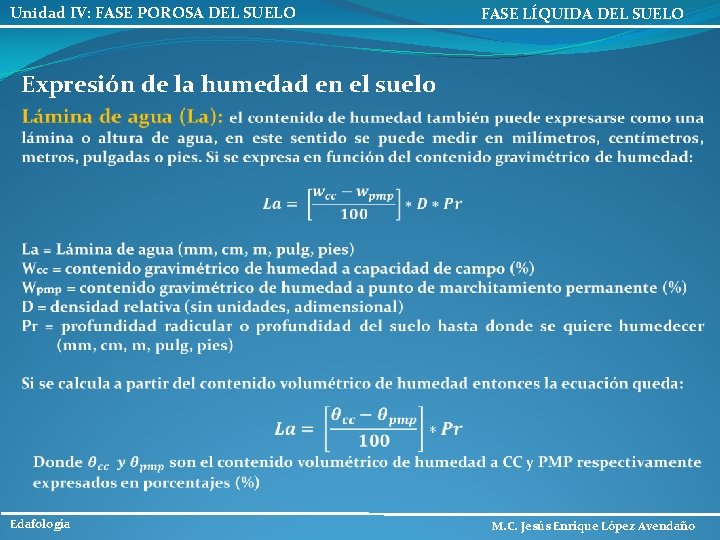 Unidad IV: FASE POROSA DEL SUELO

FASE LÍQUIDA DEL SUELO

Expresión de la humedad en el suelo

Lámina de agua (La): el contenido de humedad también puede expresarse como una lámina o altura de agua, en este sentido se puede medir en milímetros, centímetros, metros, pulgadas o pies. Si se expresa en función del contenido gravimétrico de humedad:

$La = \left[\frac{w_{cc} - w_{pmp}}{100}\right] * D * Pr$

La = Lámina de agua (mm, cm, m, pulg, pies)
Wcc = contenido gravimétrico de humedad a capacidad de campo (%)
Wpmp = contenido gravimétrico de humedad a punto de marchitamiento permanente (%)
D = densidad relativa (sin unidades, adimensional)
Pr = profundidad radicular o profundidad del suelo hasta donde se quiere humedecer (mm, cm, m, pulg, pies)

Si se calcula a partir del contenido volumétrico de humedad entonces la ecuación queda:

$La = \left[\frac{\theta_{cc} - \theta_{pmp}}{100}\right] * Pr$

Donde $\theta_{cc}$ y $\theta_{pmp}$ son el contenido volumétrico de humedad a CC y PMP respectivamente expresados en porcentajes (%)

Edafología

M.C. Jesús Enrique López Avendaño